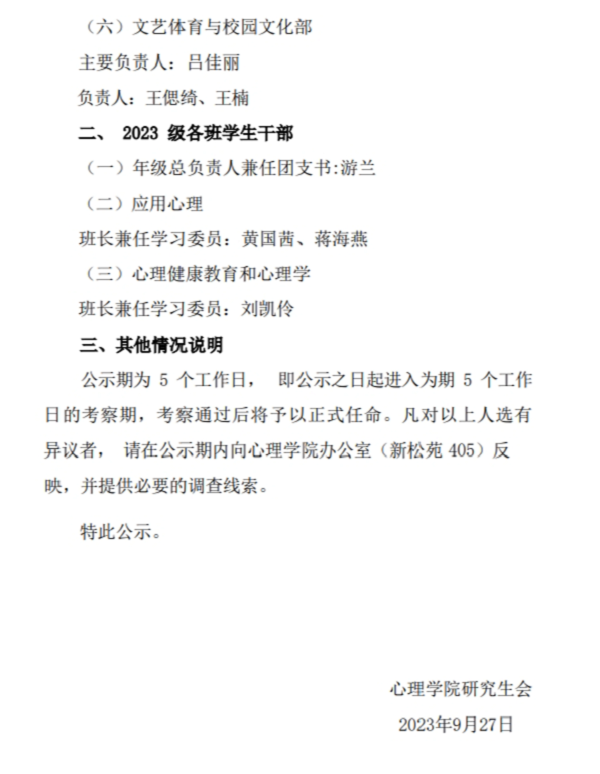 （六）文艺体育与校园文化部

主要负责人：吕佳丽

负责人：王偲绮、王楠

二、 2023 级各班学生干部

（一）年级总负责人兼任团支书:游兰

（二）应用心理

班长兼任学习委员：黄国茜、蒋海燕

（三）心理健康教育和心理学

班长兼任学习委员：刘凯伶

三、其他情况说明

公示期为 5 个工作日， 即公示之日起进入为期 5 个工作日的考察期，考察通过后将予以正式任命。凡对以上人选有异议者， 请在公示期内向心理学院办公室（新松苑 405）反映，并提供必要的调查线索。

特此公示。

心理学院研究生会

2023年9月27日